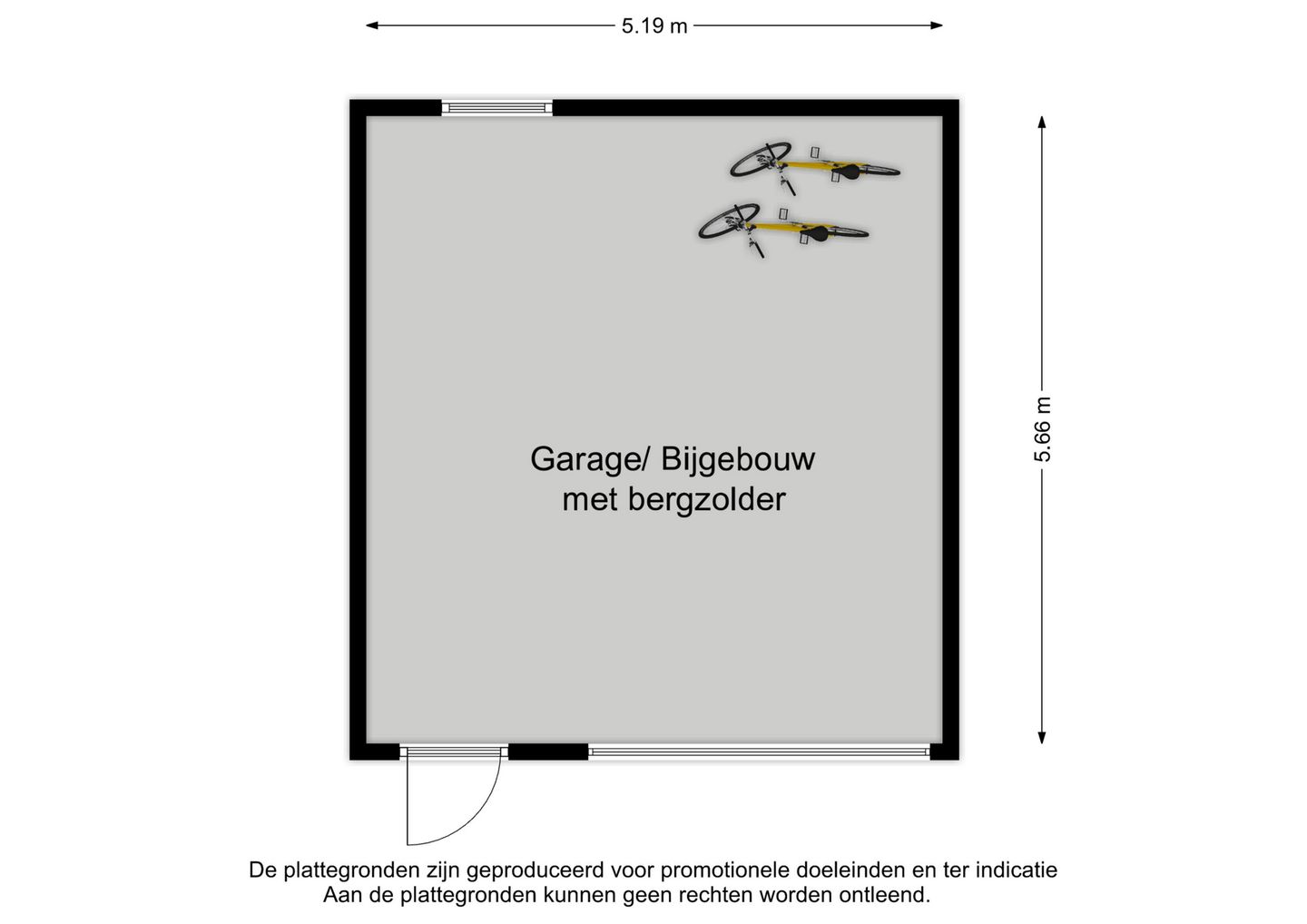 5.19 m

5.66 m

Garage/ Bijgebouw
met bergzolder

De plattegronden zijn geproduceerd voor promotionele doeleinden en ter indicatie
Aan de plattegronden kunnen geen rechten worden ontleend.